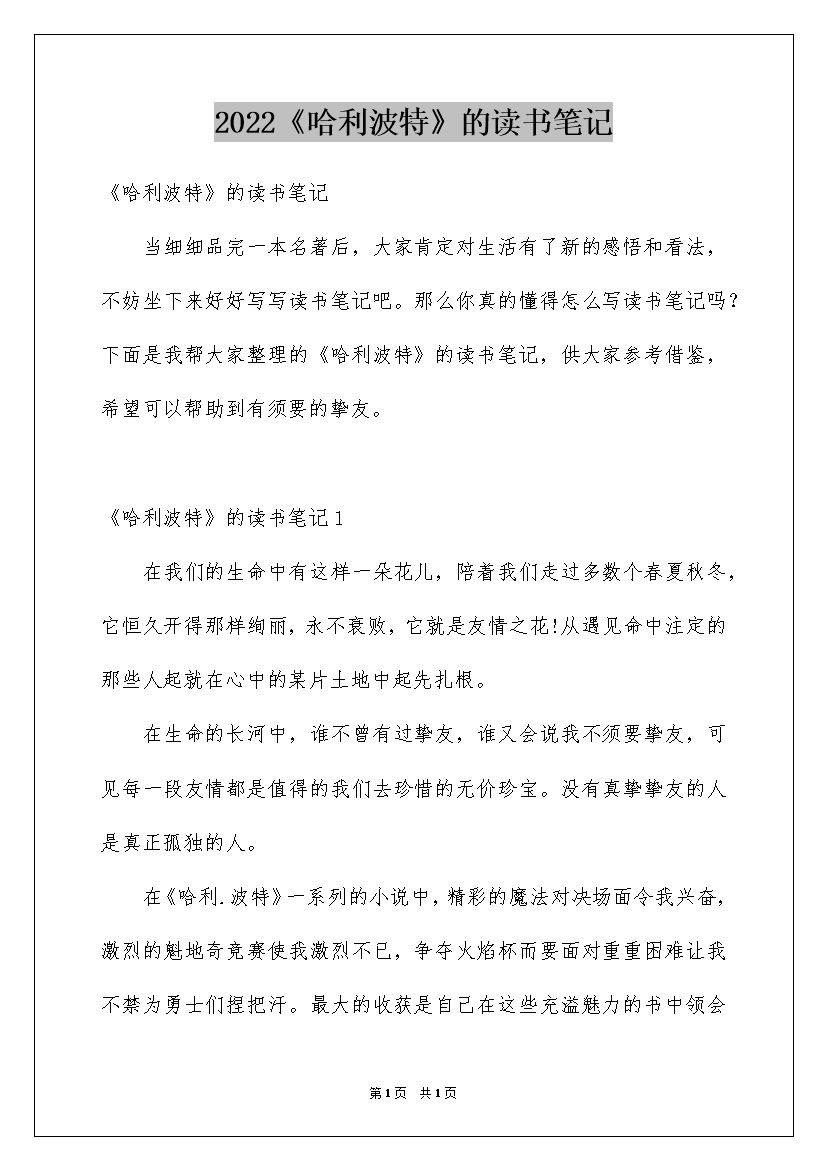 2022《哈利波特》的读书笔记

《哈利波特》的读书笔记

当细细品完一本名著后，大家肯定对生活有了新的感悟和看法，不妨坐下来好好写写读书笔记吧。那么你真的懂得怎么写读书笔记吗？下面是我帮大家整理的《哈利波特》的读书笔记，供大家参考借鉴，希望可以帮助到有须要的挚友。

《哈利波特》的读书笔记1

在我们的生命中有这样一朵花儿，陪着我们走过多数个春夏秋冬，它恒久开得那样绚丽，永不衰败，它就是友情之花!从遇见命中注定的那些人起就在心中的某片土地中起先扎根。

在生命的长河中，谁不曾有过挚友，谁又会说我不须要挚友，可见每一段友情都是值得的我们去珍惜的无价珍宝。没有真挚挚友的人是真正孤独的人。

在《哈利.波特》一系列的小说中，精彩的魔法对决场面令我兴奋，激烈的魁地奇竞赛使我激烈不已，争夺火焰杯而要面对重重困难让我不禁为勇士们捏把汗。最大的收获是自己在这些充溢魅力的书中领会

第1页 共1页